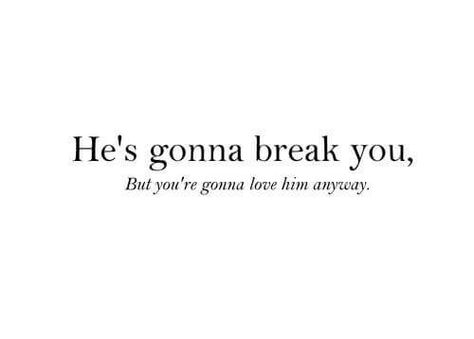 He's gonna break you,
But you're gonna love him anyway.